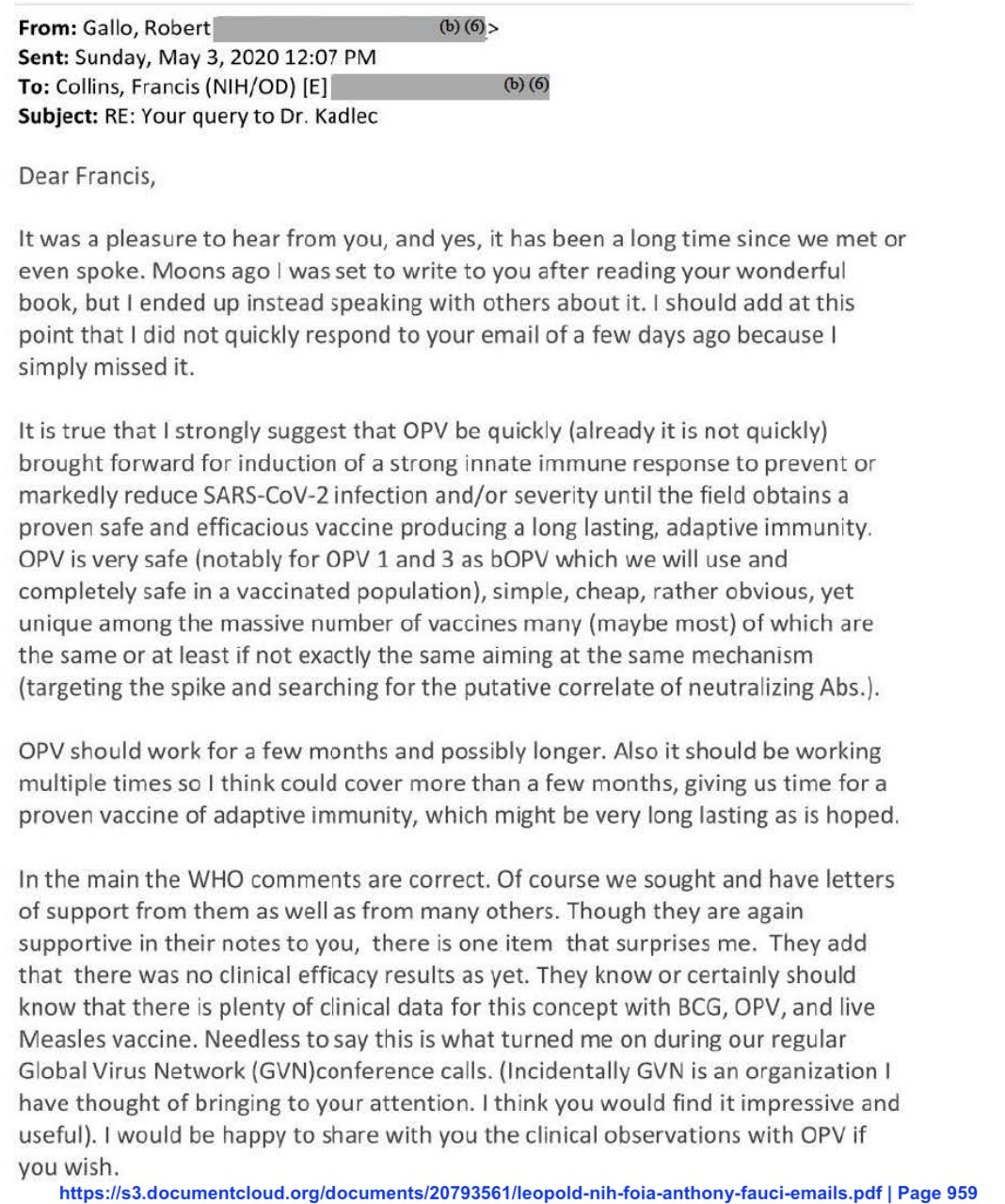 **From:** Gallo, Robert (b) (6)>
**Sent:** Sunday, May 3, 2020 12:07 PM
**To:** Collins, Francis (NIH/OD) [E] (b) (6)
**Subject:** RE: Your query to Dr. Kadlec

Dear Francis,

It was a pleasure to hear from you, and yes, it has been a long time since we met or even spoke. Moons ago I was set to write to you after reading your wonderful book, but I ended up instead speaking with others about it. I should add at this point that I did not quickly respond to your email of a few days ago because I simply missed it.

It is true that I strongly suggest that OPV be quickly (already it is not quickly) brought forward for induction of a strong innate immune response to prevent or markedly reduce SARS-CoV-2 infection and/or severity until the field obtains a proven safe and efficacious vaccine producing a long lasting, adaptive immunity. OPV is very safe (notably for OPV 1 and 3 as bOPV which we will use and completely safe in a vaccinated population), simple, cheap, rather obvious, yet unique among the massive number of vaccines many (maybe most) of which are the same or at least if not exactly the same aiming at the same mechanism (targeting the spike and searching for the putative correlate of neutralizing Abs.).

OPV should work for a few months and possibly longer. Also it should be working multiple times so I think could cover more than a few months, giving us time for a proven vaccine of adaptive immunity, which might be very long lasting as is hoped.

In the main the WHO comments are correct. Of course we sought and have letters of support from them as well as from many others. Though they are again supportive in their notes to you, there is one item that surprises me. They add that there was no clinical efficacy results as yet. They know or certainly should know that there is plenty of clinical data for this concept with BCG, OPV, and live Measles vaccine. Needless to say this is what turned me on during our regular Global Virus Network (GVN)conference calls. (Incidentally GVN is an organization I have thought of bringing to your attention. I think you would find it impressive and useful). I would be happy to share with you the clinical observations with OPV if you wish.

https://s3.documentcloud.org/documents/20793561/leopold-nih-foia-anthony-fauci-emails.pdf | Page 959